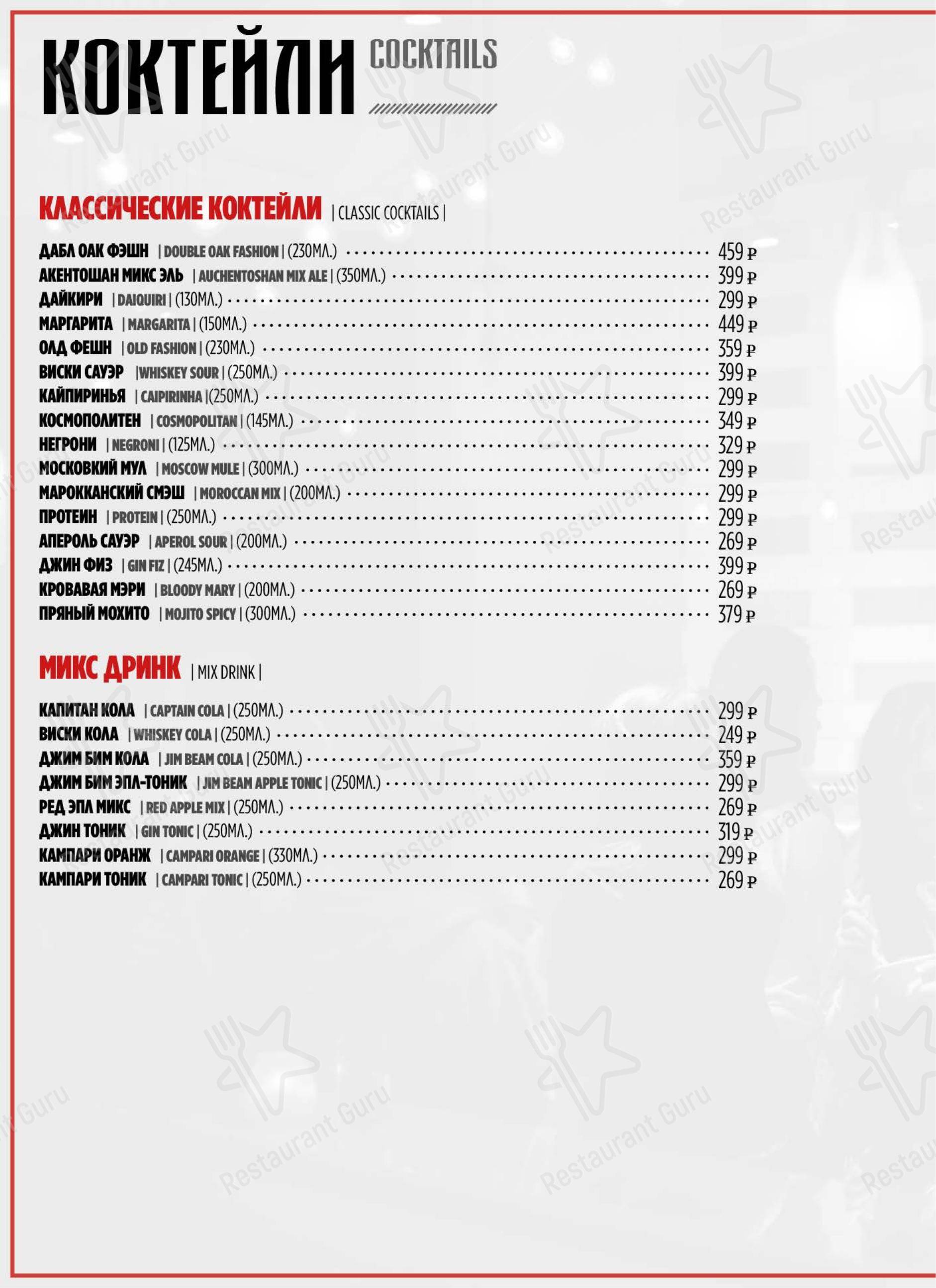 КОКТЕЙЛИ COCKTAILS

КЛАССИЧЕСКИЕ КОКТЕЙЛИ | CLASSIC COCKTAILS |

ДАБЛ ОАК ФЭШН | DOUBLE OAK FASHION | (230МЛ.) 459 ₽
АКЕНТОШАН МИКС ЭЛЬ | AUCHENTOSHAN MIX ALE | (350МЛ.) 399 ₽
ДАЙКИРИ | DAIQUIRI | (130МЛ.) 299 ₽
МАРГАРИТА | MARGARITA | (150МЛ.) 449 ₽
ОЛД ФЕШН | OLD FASHION | (230МЛ.) 359 ₽
ВИСКИ САУЭР |WHISKEY SOUR | (250МЛ.) 399 ₽
КАЙПИРИНЬЯ | CAIPIRINHA |(250МЛ.) 299 ₽
КОСМОПОЛИТЕН | COSMOPOLITAN | (145МЛ.) 349 ₽
НЕГРОНИ | NEGRONI | (125МЛ.) 329 ₽
МОСКОВКИЙ МУЛ | MOSCOW MULE | (300МЛ.) 299 ₽
МАРОККАНСКИЙ СМЭШ | MOROCCAN MIX | (200МЛ.) 299 ₽
ПРОТЕИН | PROTEIN | (250МЛ.) 299 ₽
АПЕРОЛЬ САУЭР | APEROL SOUR | (200МЛ.) 269 ₽
ДЖИН ФИЗ | GIN FIZ | (245МЛ.) 399 ₽
КРОВАВАЯ МЭРИ | BLOODY MARY | (200МЛ.) 269 ₽
ПРЯНЫЙ МОХИТО | MOJITO SPICY | (300МЛ.) 379 ₽

МИКС ДРИНК | MIX DRINK |

КАПИТАН КОЛА | CAPTAIN COLA | (250МЛ.) 299 ₽
ВИСКИ КОЛА | WHISKEY COLA | (250МЛ.) 249 ₽
ДЖИМ БИМ КОЛА | JIM BEAM COLA | (250МЛ.) 359 ₽
ДЖИМ БИМ ЭПЛ-ТОНИК | JIM BEAM APPLE TONIC | (250МЛ.) 299 ₽
РЕД ЭПЛ МИКС | RED APPLE MIX | (250МЛ.) 269 ₽
ДЖИН ТОНИК | GIN TONIC | (250МЛ.) 319 ₽
КАМПАРИ ОРАНЖ | CAMPARI ORANGE | (330МЛ.) 299 ₽
КАМПАРИ ТОНИК | CAMPARI TONIC | (250МЛ.) 269 ₽

Restaurant Guru